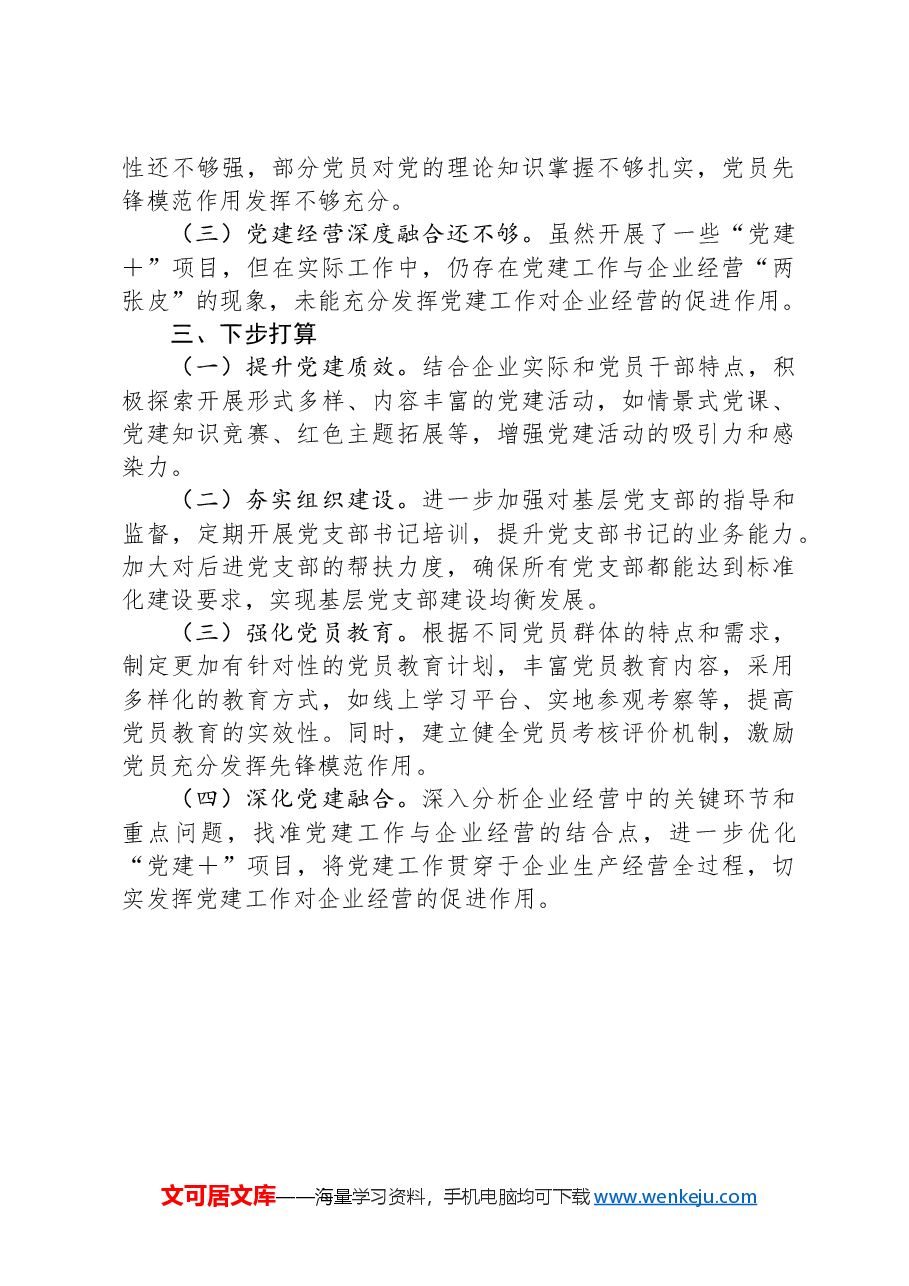 性还不够强，部分党员对党的理论知识掌握不够扎实，党员先锋模范作用发挥不够充分。

（三）党建经营深度融合还不够。虽然开展了一些“党建＋”项目，但在实际工作中，仍存在党建工作与企业经营“两张皮”的现象，未能充分发挥党建工作对企业经营的促进作用。

三、下步打算

（一）提升党建质效。结合企业实际和党员干部特点，积极探索开展形式多样、内容丰富的党建活动，如情景式党课、党建知识竞赛、红色主题拓展等，增强党建活动的吸引力和感染力。

（二）夯实组织建设。进一步加强对基层党支部的指导和监督，定期开展党支部书记培训，提升党支部书记的业务能力。加大对后进党支部的帮扶力度，确保所有党支部都能达到标准化建设要求，实现基层党支部建设均衡发展。

（三）强化党员教育。根据不同党员群体的特点和需求，制定更加有针对性的党员教育计划，丰富党员教育内容，采用多样化的教育方式，如线上学习平台、实地参观考察等，提高党员教育的实效性。同时，建立健全党员考核评价机制，激励党员充分发挥先锋模范作用。

（四）深化党建融合。深入分析企业经营中的关键环节和重点问题，找准党建工作与企业经营的结合点，进一步优化“党建＋”项目，将党建工作贯穿于企业生产经营全过程，切实发挥党建工作对企业经营的促进作用。

文可居文库——海量学习资料，手机电脑均可下载www.wenkeju.com